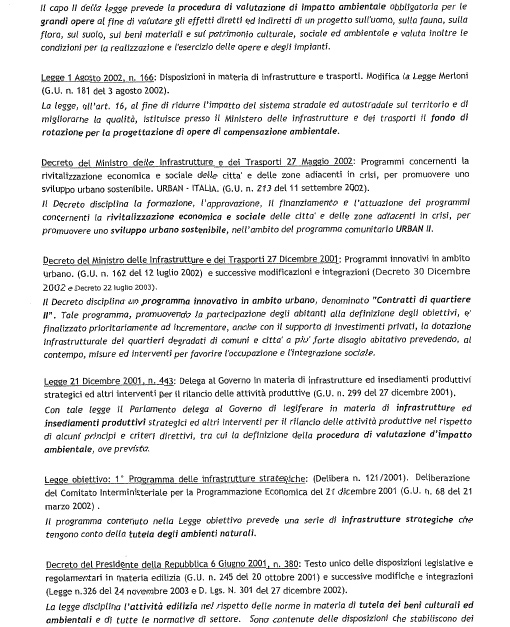 Il capo II della legge prevede la procedura di valutazione di impatto ambientale obbligatoria per le grandi opere al fine di valutare gli effetti diretti ed indiretti di un progetto sull'uomo, sulla fauna, sulla flora, sul suolo, sui beni materiali e sul patrimonio culturale, sociale ed ambientale e valuta inoltre le condizioni per la realizzazione e l'esercizio delle opere e degli impianti.

Legge 1 Agosto 2002, n. 166: Disposizioni in materia di infrastrutture e trasporti. Modifica la Legge Merloni (G.U. n. 181 del 3 agosto 2002).

La legge, all'art. 16, al fine di ridurre l'impatto del sistema stradale ed autostradale sul territorio e di migliorarne la qualità, istituisce presso il Ministero delle infrastrutture e dei trasporti il fondo di rotazione per la progettazione di opere di compensazione ambientale.

Decreto del Ministro delle Infrastrutture e dei Trasporti 27 Maggio 2002: Programmi concernenti la rivitalizzazione economica e sociale delle citta' e delle zone adiacenti in crisi, per promuovere uno sviluppo urbano sostenibile. URBAN - ITALIA. (G.U. n. 213 del 11 settembre 2002).

Il Decreto disciplina la formazione, l'approvazione, il finanziamento e l'attuazione dei programmi concernenti la rivitalizzazione economica e sociale delle citta' e delle zone adiacenti in crisi, per promuovere uno sviluppo urbano sostenibile, nell'ambito del programma comunitario URBAN II.

Decreto del Ministro delle Infrastrutture e dei Trasporti 27 Dicembre 2001: Programmi innovativi in ambito urbano. (G.U. n. 162 del 12 luglio 2002) e successive modificazioni e integrazioni (Decreto 30 Dicembre 2002 e Decreto 22 luglio 2003).

Il Decreto disciplina un programma innovativo in ambito urbano, denominato "Contratti di quartiere II". Tale programma, promuovendo la partecipazione degli abitanti alla definizione degli obiettivi, e' finalizzato prioritariamente ad incrementare, anche con il supporto di investimenti privati, la dotazione infrastrutturale dei quartieri degradati di comuni e citta' a piu' forte disagio abitativo prevedendo, al contempo, misure ed interventi per favorire l'occupazione e l'integrazione sociale.

Legge 21 Dicembre 2001, n. 443: Delega al Governo in materia di infrastrutture ed insediamenti produttivi strategici ed altri interventi per il rilancio delle attività produttive (G.U. n. 299 del 27 dicembre 2001).

Con tale legge il Parlamento delega al Governo di legiferare in materia di infrastrutture ed insediamenti produttivi strategici ed altri interventi per il rilancio delle attività produttive nel rispetto di alcuni principi e criteri direttivi, tra cui la definizione della procedura di valutazione d'impatto ambientale, ove prevista.

Legge obiettivo: 1° Programma delle infrastrutture strategiche: (Delibera n. 121/2001). Deliberazione del Comitato Interministeriale per la Programmazione Economica del 21 dicembre 2001 (G.U. n. 68 del 21 marzo 2002) .

Il programma contenuto nella Legge obiettivo prevede una serie di infrastrutture strategiche che tengono conto della tutela degli ambienti naturali.

Decreto del Presidente della Repubblica 6 Giugno 2001, n. 380: Testo unico delle disposizioni legislative e regolamentari in materia edilizia (G.U. n. 245 del 20 ottobre 2001) e successive modifiche e integrazioni (Legge n.326 del 24 novembre 2003 e D. Lgs. N. 301 del 27 dicembre 2002).

La legge disciplina l'attività edilizia nel rispetto delle norme in materia di tutela dei beni culturali ed ambientali e di tutte le normative di settore. Sono contenute delle disposizioni che stabiliscono dei